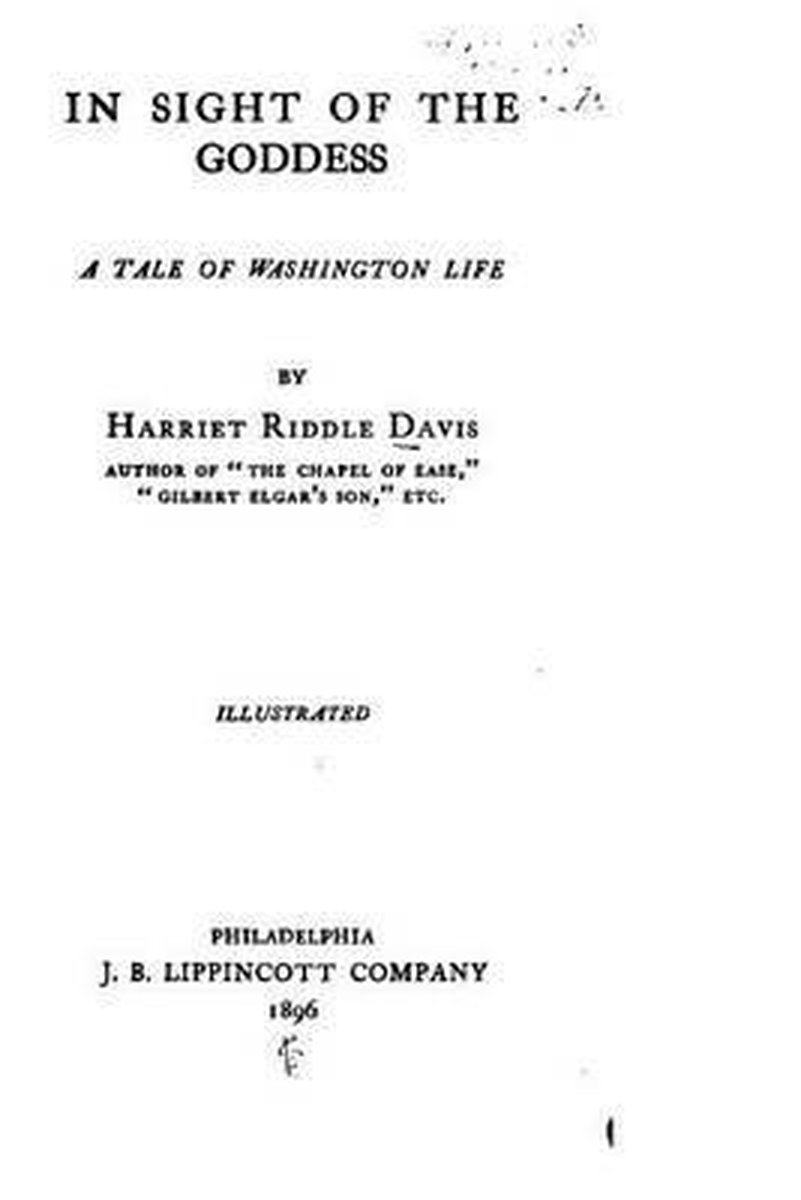 IN SIGHT OF THE GODDESS

A TALE OF WASHINGTON LIFE

BY

HARRIET RIDDLE DAVIS

AUTHOR OF "THE CHAPEL OF EASE," "GILBERT ELGAR'S SON," ETC.

ILLUSTRATED

PHILADELPHIA
J. B. LIPPINCOTT COMPANY
1896